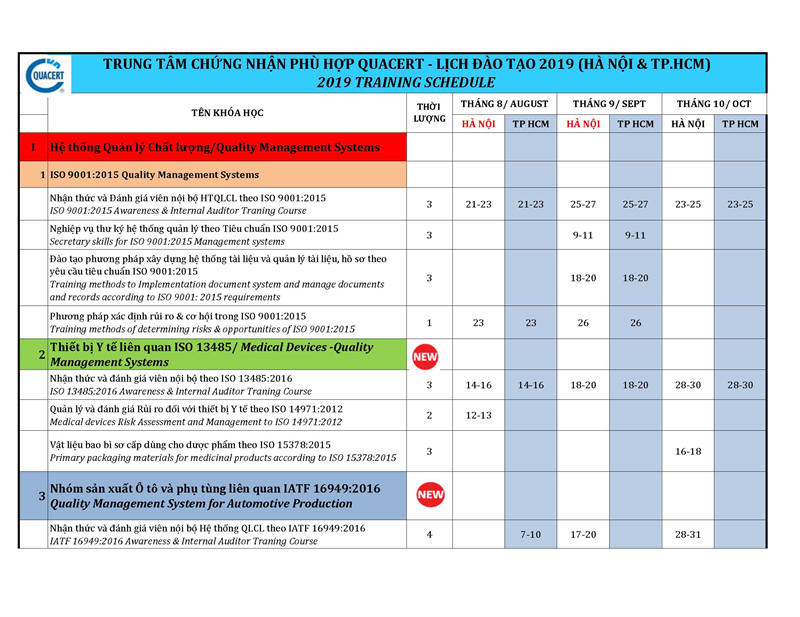 QUACERT

TRUNG TÂM CHỨNG NHẬN PHÙ HỢP QUACERT - LỊCH ĐÀO TẠO 2019 (HÀ NỘI & TP.HCM)
2019 TRAINING SCHEDULE

| | TÊN KHÓA HỌC | THỜI LƯỢNG | THÁNG 8/ AUGUST HÀ NỘI | THÁNG 8/ AUGUST TP HCM | THÁNG 9/ SEPT HÀ NỘI | THÁNG 9/ SEPT TP HCM | THÁNG 10/ OCT HÀ NỘI | THÁNG 10/ OCT TP HCM |
|---|---|---|---|---|---|---|---|---|
| I | Hệ thống Quản lý Chất lượng/Quality Management Systems | | | | | | | |
| 1 | ISO 9001:2015 Quality Management Systems | | | | | | | |
| | Nhận thức và Đánh giá viên nội bộ HTQLCL theo ISO 9001:2015 ISO 9001:2015 Awareness & Internal Auditor Traning Course | 3 | 21-23 | 21-23 | 25-27 | 25-27 | 23-25 | 23-25 |
| | Nghiệp vụ thư ký hệ thống quản lý theo Tiêu chuẩn ISO 9001:2015 Secretary skills for ISO 9001:2015 Management systems | 3 | | | 9-11 | 9-11 | | |
| | Đào tạo phương pháp xây dựng hệ thống tài liệu và quản lý tài liệu, hồ sơ theo yêu cầu tiêu chuẩn ISO 9001:2015 Training methods to Implementation document system and manage documents and records according to ISO 9001: 2015 requirements | 3 | | | 18-20 | 18-20 | | |
| | Phương pháp xác định rủi ro & cơ hội trong ISO 9001:2015 Training methods of determining risks & opportunities of ISO 9001:2015 | 1 | 23 | 23 | 26 | 26 | | |
| 2 | Thiết bị Y tế liên quan ISO 13485/ Medical Devices -Quality Management Systems | NEW | | | | | | |
| | Nhận thức và đánh giá viên nội bộ theo ISO 13485:2016 ISO 13485:2016 Awareness & Internal Auditor Traning Course | 3 | 14-16 | 14-16 | 18-20 | 18-20 | 28-30 | 28-30 |
| | Quản lý và đánh giá Rủi ro đối với thiết bị Y tế theo ISO 14971:2012 Medical devices Risk Assessment and Management to ISO 14971:2012 | 2 | 12-13 | | | | | |
| | Vật liệu bao bì sơ cấp dùng cho dược phẩm theo ISO 15378:2015 Primary packaging materials for medicinal products according to ISO 15378:2015 | 3 | | | | | 16-18 | |
| 3 | Nhóm sản xuất Ô tô và phụ tùng liên quan IATF 16949:2016 Quality Management System for Automotive Production | NEW | | | | | | |
| | Nhận thức và đánh giá viên nội bộ Hệ thống QLCL theo IATF 16949:2016 IATF 16949:2016 Awareness & Internal Auditor Traning Course | 4 | | 7-10 | 17-20 | | 28-31 | |